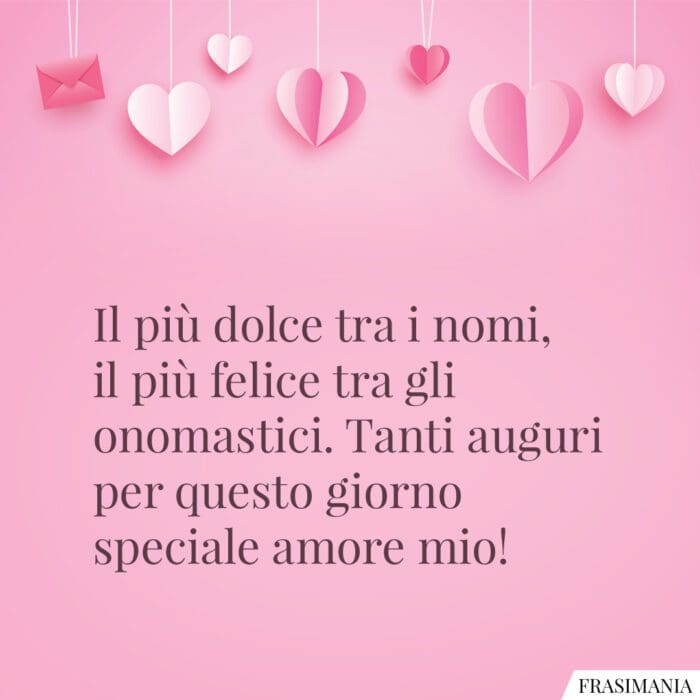 Il più dolce tra i nomi, il più felice tra gli onomastici. Tanti auguri per questo giorno speciale amore mio!

FRASIMANIA